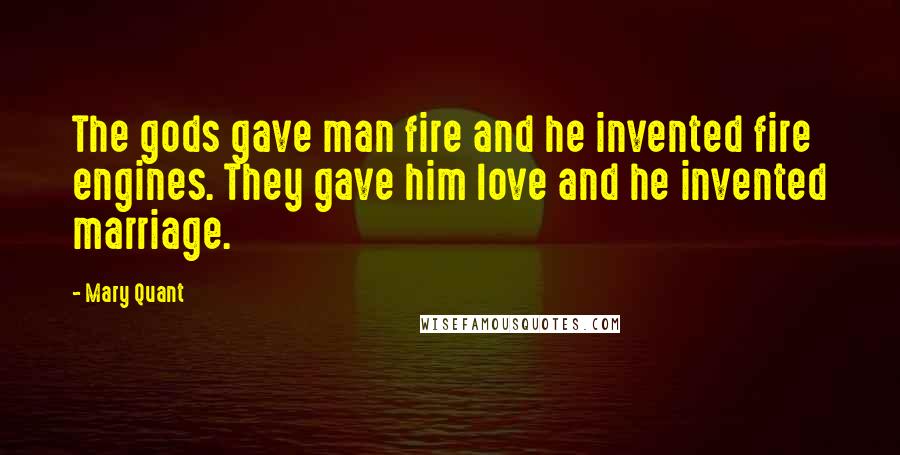 The gods gave man fire and he invented fire engines. They gave him love and he invented marriage.

- Mary Quant

WISEFAMOUSQUOTES.COM